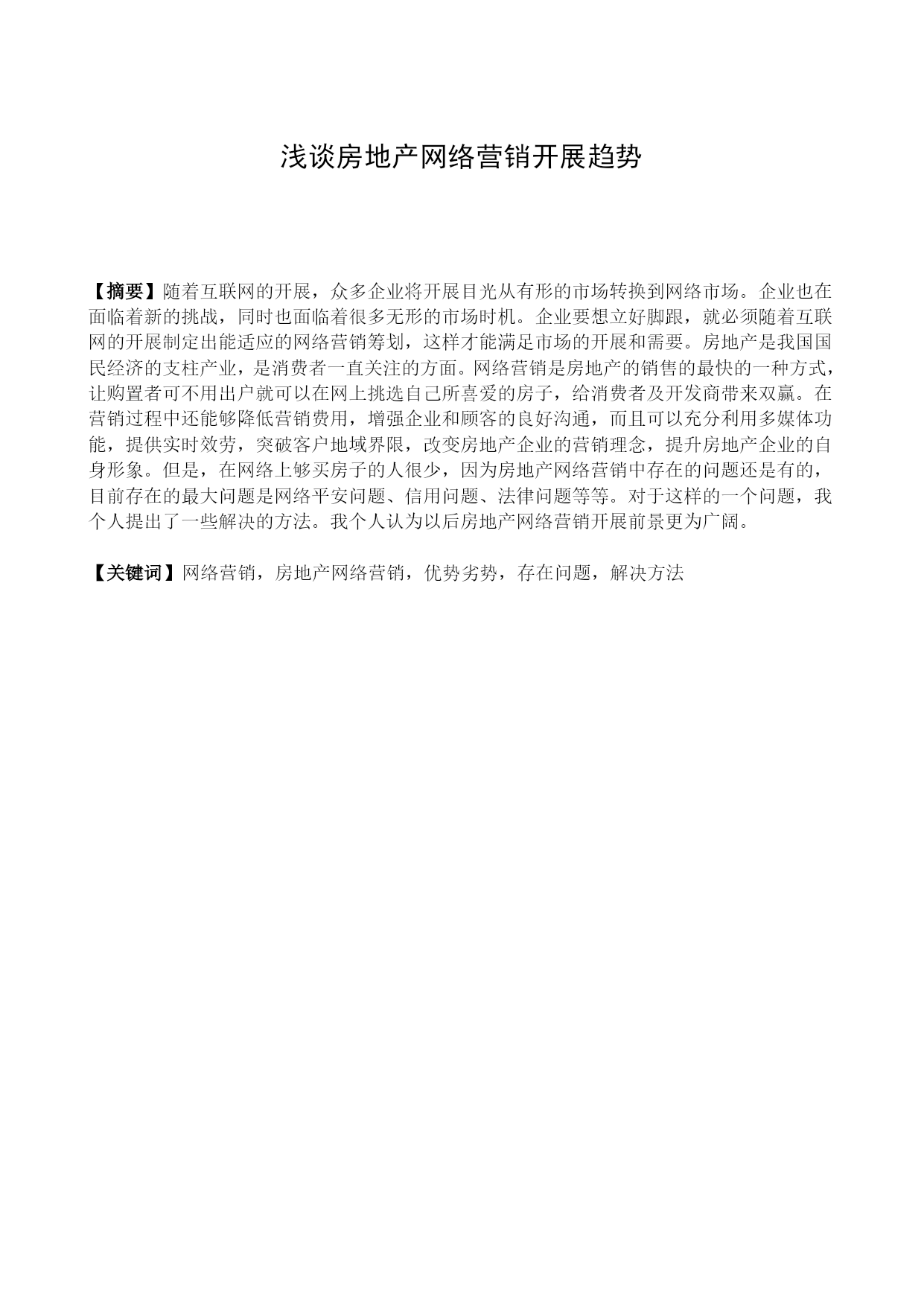 浅谈房地产网络营销开展趋势

【摘要】随着互联网的开展，众多企业将开展目光从有形的市场转换到网络市场。企业也在面临着新的挑战，同时也面临着很多无形的市场时机。企业要想立好脚跟，就必须随着互联网的开展制定出能适应的网络营销筹划，这样才能满足市场的开展和需要。房地产是我国国民经济的支柱产业，是消费者一直关注的方面。网络营销是房地产的销售的最快的一种方式，让购置者可不用出户就可以在网上挑选自己所喜爱的房子，给消费者及开发商带来双赢。在营销过程中还能够降低营销费用，增强企业和顾客的良好沟通，而且可以充分利用多媒体功能，提供实时效劳，突破客户地域界限，改变房地产企业的营销理念，提升房地产企业的自身形象。但是，在网络上够买房子的人很少，因为房地产网络营销中存在的问题还是有的，目前存在的最大问题是网络平安问题、信用问题、法律问题等等。对于这样的一个问题，我个人提出了一些解决的方法。我个人认为以后房地产网络营销开展前景更为广阔。

【关键词】网络营销，房地产网络营销，优势劣势，存在问题，解决方法